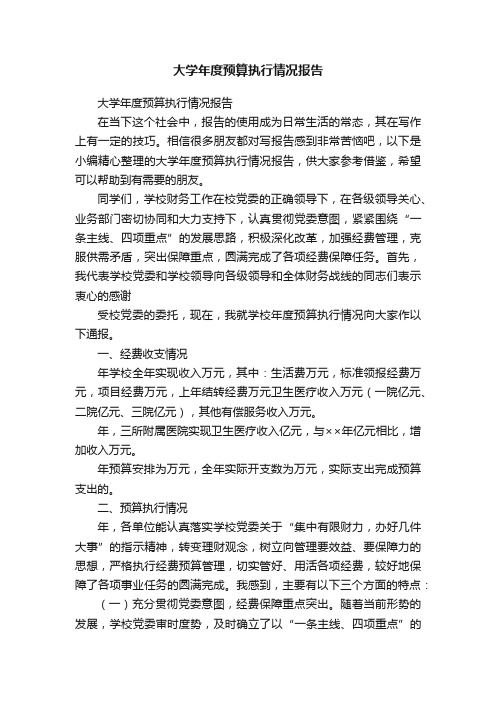 大学年度预算执行情况报告

大学年度预算执行情况报告

在当下这个社会中，报告的使用成为日常生活的常态，其在写作上有一定的技巧。相信很多朋友都对写报告感到非常苦恼吧，以下是小编精心整理的大学年度预算执行情况报告，供大家参考借鉴，希望可以帮助到有需要的朋友。

同学们，学校财务工作在校党委的正确领导下，在各级领导关心、业务部门密切协同和大力支持下，认真贯彻党委意图，紧紧围绕“一条主线、四项重点”的发展思路，积极深化改革，加强经费管理，克服供需矛盾，突出保障重点，圆满完成了各项经费保障任务。首先，我代表学校党委和学校领导向各级领导和全体财务战线的同志们表示衷心的感谢

受校党委的委托，现在，我就学校年度预算执行情况向大家作以下通报。

一、经费收支情况

年学校全年实现收入万元，其中：生活费万元，标准领报经费万元，项目经费万元，上年结转经费万元卫生医疗收入万元（一院亿元、二院亿元、三院亿元），其他有偿服务收入万元。

年，三所附属医院实现卫生医疗收入亿元，与××年亿元相比，增加收入万元。

年预算安排为万元，全年实际开支数为万元，实际支出完成预算支出的。

二、预算执行情况

年，各单位能认真落实学校党委关于“集中有限财力，办好几件大事”的指示精神，转变理财观念，树立向管理要效益、要保障力的思想，严格执行经费预算管理，切实管好、用活各项经费，较好地保障了各项事业任务的圆满完成。我感到，主要有以下三个方面的特点：

（一）充分贯彻党委意图，经费保障重点突出。随着当前形势的发展，学校党委审时度势，及时确立了以“一条主线、四项重点”的